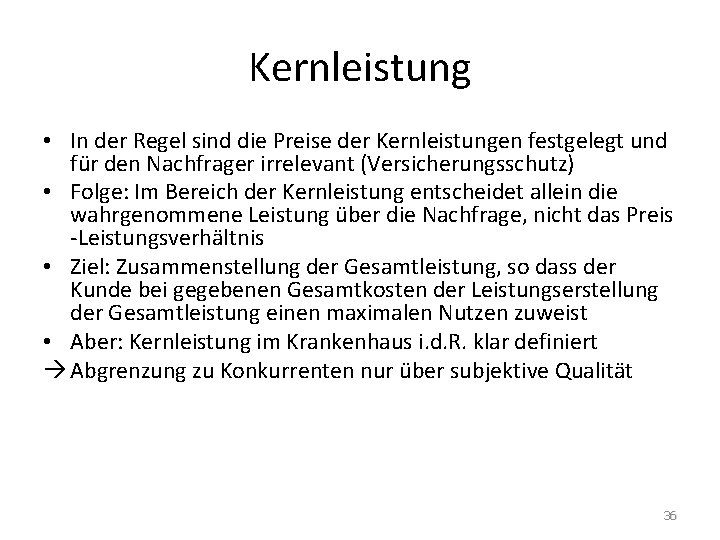 Kernleistung

• In der Regel sind die Preise der Kernleistungen festgelegt und für den Nachfrager irrelevant (Versicherungsschutz)
• Folge: Im Bereich der Kernleistung entscheidet allein die wahrgenommene Leistung über die Nachfrage, nicht das Preis -Leistungsverhältnis
• Ziel: Zusammenstellung der Gesamtleistung, so dass der Kunde bei gegebenen Gesamtkosten der Leistungserstellung der Gesamtleistung einen maximalen Nutzen zuweist
• Aber: Kernleistung im Krankenhaus i.d.R. klar definiert
→ Abgrenzung zu Konkurrenten nur über subjektive Qualität

36